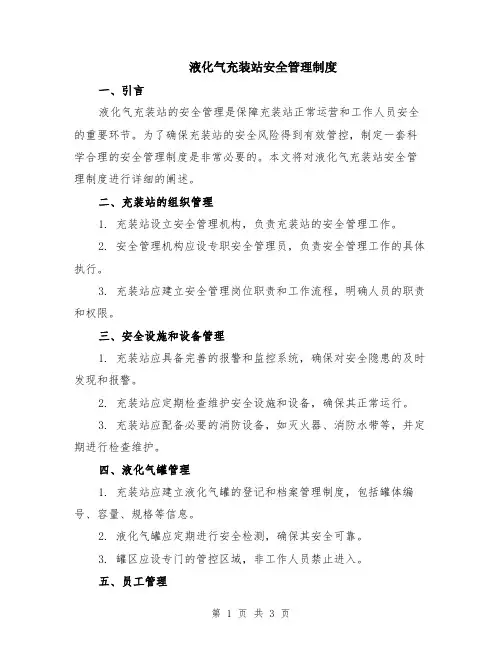 液化气充装站安全管理制度

一、引言

液化气充装站的安全管理是保障充装站正常运营和工作人员安全的重要环节。为了确保充装站的安全风险得到有效管控，制定一套科学合理的安全管理制度是非常必要的。本文将对液化气充装站安全管理制度进行详细的阐述。

二、充装站的组织管理

1. 充装站设立安全管理机构，负责充装站的安全管理工作。

2. 安全管理机构应设专职安全管理员，负责安全管理工作的具体执行。

3. 充装站应建立安全管理岗位职责和工作流程，明确人员的职责和权限。

三、安全设施和设备管理

1. 充装站应具备完善的报警和监控系统，确保对安全隐患的及时发现和报警。

2. 充装站应定期检查维护安全设施和设备，确保其正常运行。

3. 充装站应配备必要的消防设备，如灭火器、消防水带等，并定期进行检查维护。

四、液化气罐管理

1. 充装站应建立液化气罐的登记和档案管理制度，包括罐体编号、容量、规格等信息。

2. 液化气罐应定期进行安全检测，确保其安全可靠。

3. 罐区应设专门的管控区域，非工作人员禁止进入。

五、员工管理

第 1 页 共 3 页